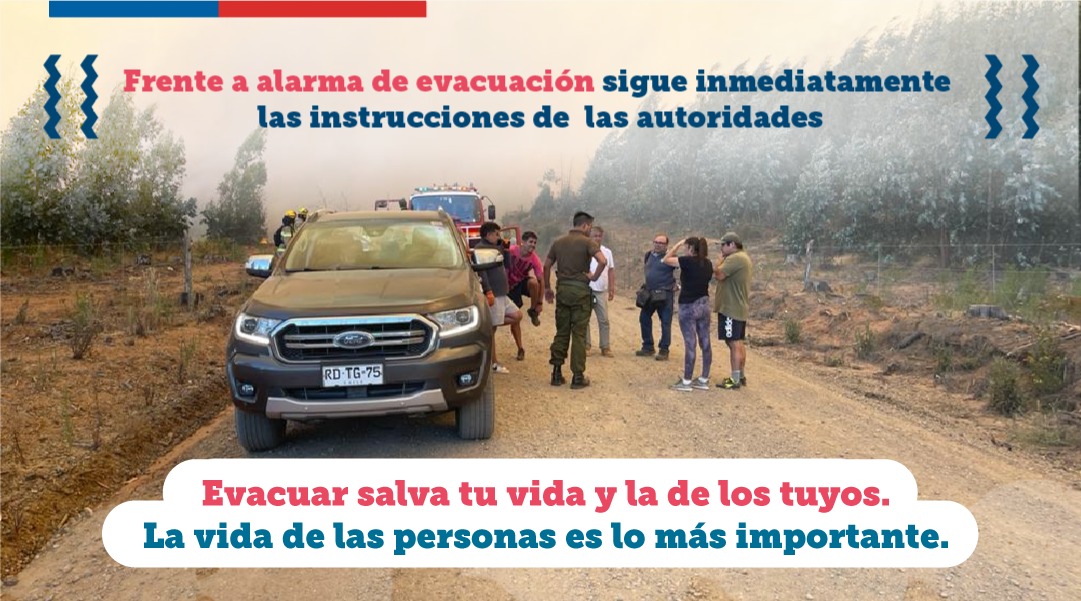 Frente a alarma de evacuación sigue inmediatamente las instrucciones de las autoridades

RD·TG·75
CHILE

Evacuar salva tu vida y la de los tuyos.
La vida de las personas es lo más importante.